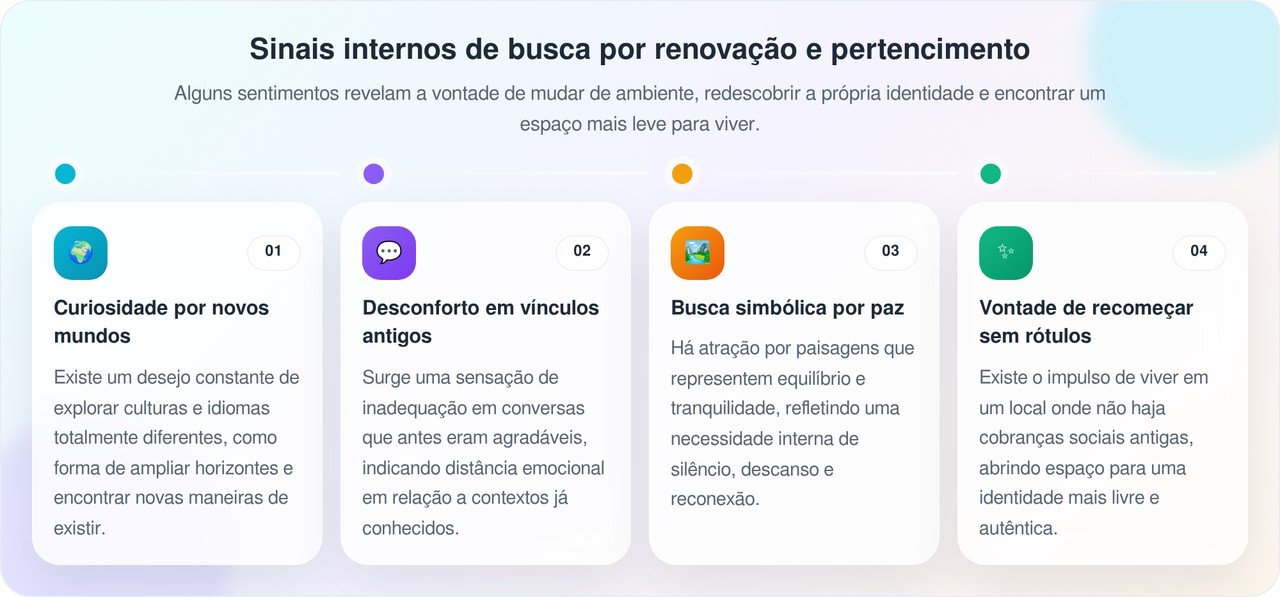 Sinais internos de busca por renovação e pertencimento

Alguns sentimentos revelam a vontade de mudar de ambiente, redescobrir a própria identidade e encontrar um espaço mais leve para viver.

01

Curiosidade por novos mundos

Existe um desejo constante de explorar culturas e idiomas totalmente diferentes, como forma de ampliar horizontes e encontrar novas maneiras de existir.

02

Desconforto em vínculos antigos

Surge uma sensação de inadequação em conversas que antes eram agradáveis, indicando distância emocional em relação a contextos já conhecidos.

03

Busca simbólica por paz

Há atração por paisagens que representem equilíbrio e tranquilidade, refletindo uma necessidade interna de silêncio, descanso e reconexão.

04

Vontade de recomeçar sem rótulos

Existe o impulso de viver em um local onde não haja cobranças sociais antigas, abrindo espaço para uma identidade mais livre e autêntica.